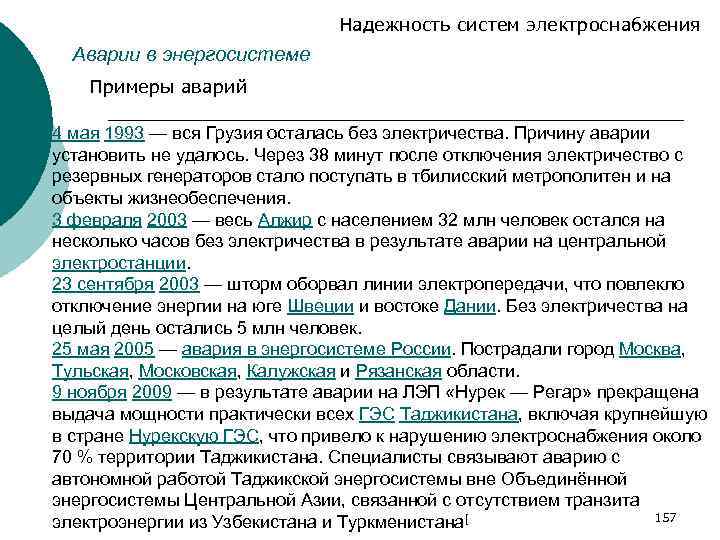 Надежность систем электроснабжения

Аварии в энергосистеме

Примеры аварий

4 мая 1993 — вся Грузия осталась без электричества. Причину аварии установить не удалось. Через 38 минут после отключения электричество с резервных генераторов стало поступать в тбилисский метрополитен и на объекты жизнеобеспечения.
3 февраля 2003 — весь Алжир с населением 32 млн человек остался на несколько часов без электричества в результате аварии на центральной электростанции.
23 сентября 2003 — шторм оборвал линии электропередачи, что повлекло отключение энергии на юге Швеции и востоке Дании. Без электричества на целый день остались 5 млн человек.
25 мая 2005 — авария в энергосистеме России. Пострадали город Москва, Тульская, Московская, Калужская и Рязанская области.
9 ноября 2009 — в результате аварии на ЛЭП «Нурек — Регар» прекращена выдача мощности практически всех ГЭС Таджикистана, включая крупнейшую в стране Нурекскую ГЭС, что привело к нарушению электроснабжения около 70 % территории Таджикистана. Специалисты связывают аварию с автономной работой Таджикской энергосистемы вне Объединённой энергосистемы Центральной Азии, связанной с отсутствием транзита электроэнергии из Узбекистана и Туркменистана[

157